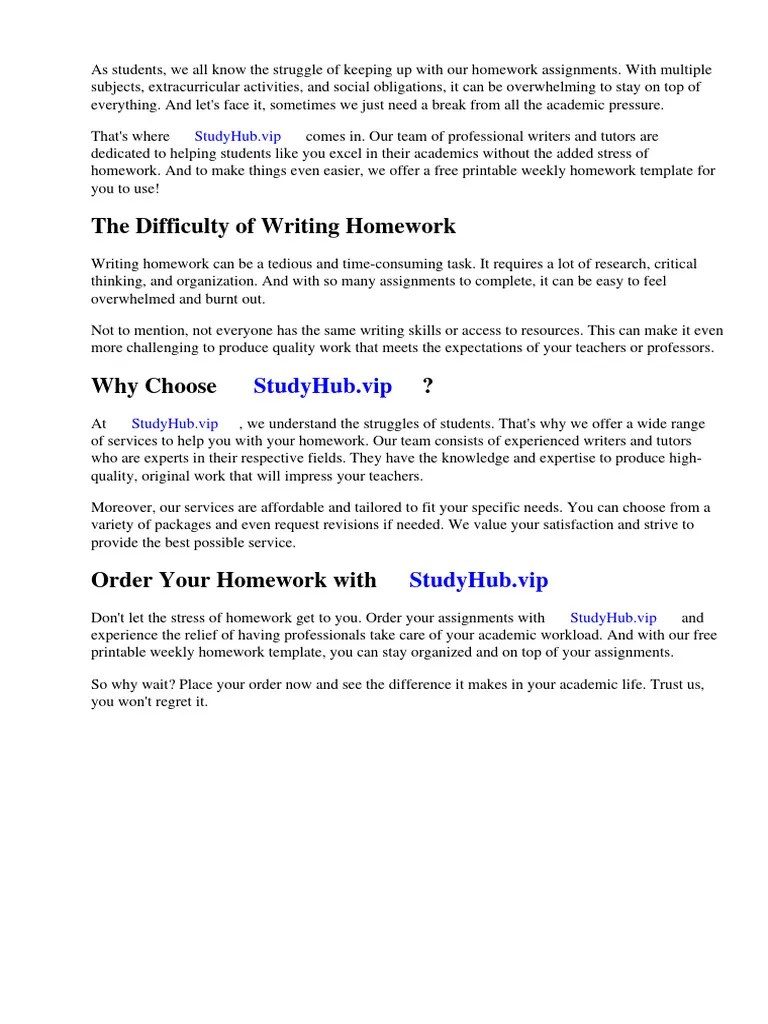 As students, we all know the struggle of keeping up with our homework assignments. With multiple subjects, extracurricular activities, and social obligations, it can be overwhelming to stay on top of everything. And let's face it, sometimes we just need a break from all the academic pressure.

That's where StudyHub.vip comes in. Our team of professional writers and tutors are dedicated to helping students like you excel in their academics without the added stress of homework. And to make things even easier, we offer a free printable weekly homework template for you to use!

The Difficulty of Writing Homework

Writing homework can be a tedious and time-consuming task. It requires a lot of research, critical thinking, and organization. And with so many assignments to complete, it can be easy to feel overwhelmed and burnt out.

Not to mention, not everyone has the same writing skills or access to resources. This can make it even more challenging to produce quality work that meets the expectations of your teachers or professors.

Why Choose StudyHub.vip ?

At StudyHub.vip , we understand the struggles of students. That's why we offer a wide range of services to help you with your homework. Our team consists of experienced writers and tutors who are experts in their respective fields. They have the knowledge and expertise to produce high-quality, original work that will impress your teachers.

Moreover, our services are affordable and tailored to fit your specific needs. You can choose from a variety of packages and even request revisions if needed. We value your satisfaction and strive to provide the best possible service.

Order Your Homework with StudyHub.vip

Don't let the stress of homework get to you. Order your assignments with StudyHub.vip and experience the relief of having professionals take care of your academic workload. And with our free printable weekly homework template, you can stay organized and on top of your assignments.

So why wait? Place your order now and see the difference it makes in your academic life. Trust us, you won't regret it.